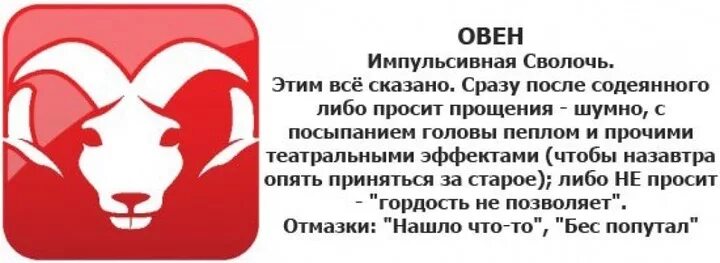 ОВЕН
Импульсивная Сволочь.
Этим всё сказано. Сразу после содеянного либо просит прощения - шумно, с посыпанием головы пеплом и прочими театральными эффектами (чтобы назавтра опять приняться за старое); либо НЕ просит - "гордость не позволяет".
Отмазки: "Нашло что-то", "Бес попутал"